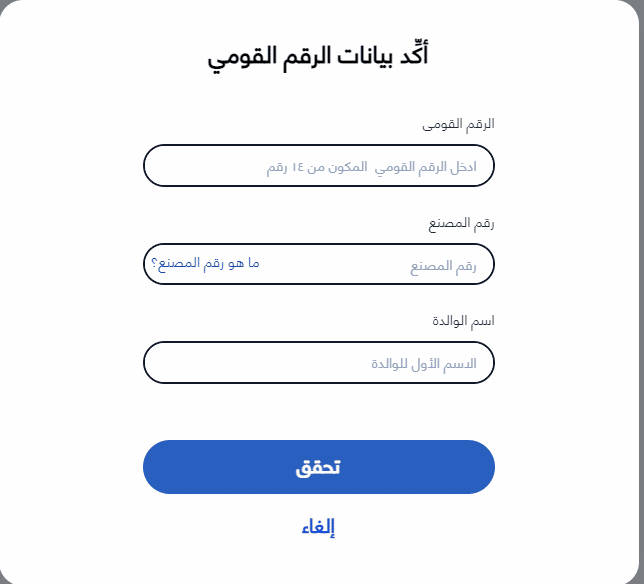 أكّد بيانات الرقم القومي

الرقم القومى

ادخل الرقم القومي المكون من ١٤ رقم

رقم المصنع

رقم المصنع

ما هو رقم المصنع؟

اسم الوالدة

الاسم الأول للوالدة

تحقق

إلغاء